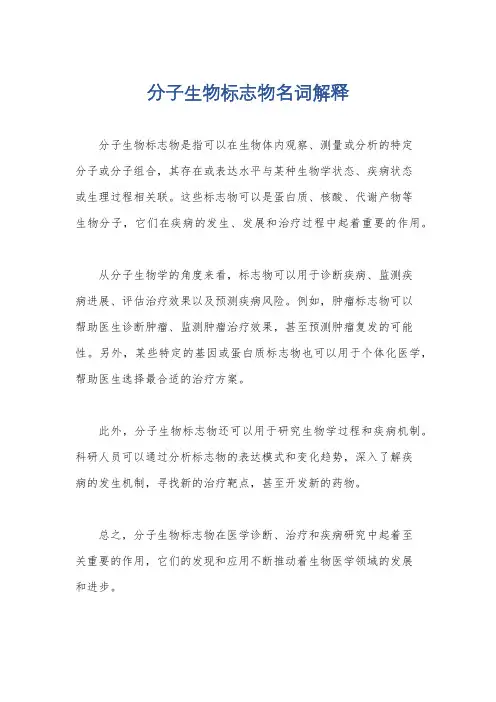 分子生物标志物名词解释

分子生物标志物是指可以在生物体内观察、测量或分析的特定分子或分子组合，其存在或表达水平与某种生物学状态、疾病状态或生理过程相关联。这些标志物可以是蛋白质、核酸、代谢产物等生物分子，它们在疾病的发生、发展和治疗过程中起着重要的作用。

从分子生物学的角度来看，标志物可以用于诊断疾病、监测疾病进展、评估治疗效果以及预测疾病风险。例如，肿瘤标志物可以帮助医生诊断肿瘤、监测肿瘤治疗效果，甚至预测肿瘤复发的可能性。另外，某些特定的基因或蛋白质标志物也可以用于个体化医学，帮助医生选择最合适的治疗方案。

此外，分子生物标志物还可以用于研究生物学过程和疾病机制。科研人员可以通过分析标志物的表达模式和变化趋势，深入了解疾病的发生机制，寻找新的治疗靶点，甚至开发新的药物。

总之，分子生物标志物在医学诊断、治疗和疾病研究中起着至关重要的作用，它们的发现和应用不断推动着生物医学领域的发展和进步。